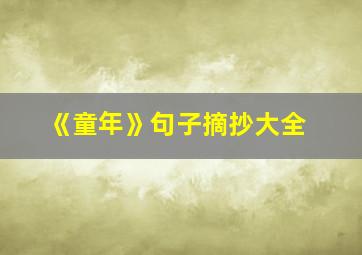 《童年》句子摘抄大全